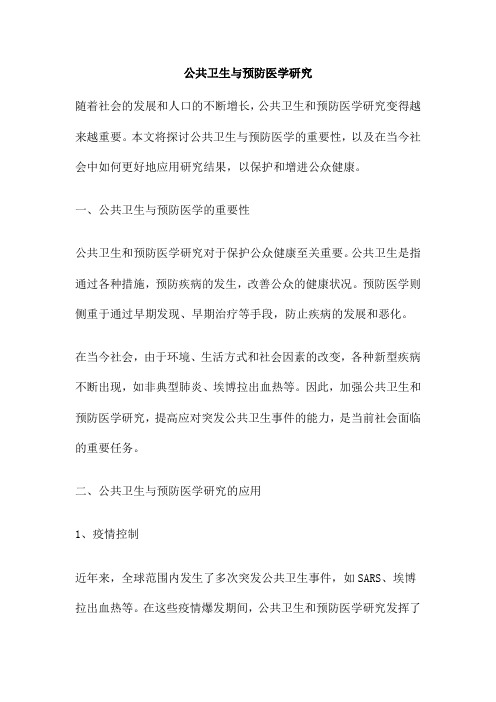 公共卫生与预防医学研究

随着社会的发展和人口的不断增长，公共卫生和预防医学研究变得越来越重要。本文将探讨公共卫生与预防医学的重要性，以及在当今社会中如何更好地应用研究结果，以保护和增进公众健康。

一、公共卫生与预防医学的重要性

公共卫生和预防医学研究对于保护公众健康至关重要。公共卫生是指通过各种措施，预防疾病的发生，改善公众的健康状况。预防医学则侧重于通过早期发现、早期治疗等手段，防止疾病的发展和恶化。

在当今社会，由于环境、生活方式和社会因素的改变，各种新型疾病不断出现，如非典型肺炎、埃博拉出血热等。因此，加强公共卫生和预防医学研究，提高应对突发公共卫生事件的能力，是当前社会面临的重要任务。

二、公共卫生与预防医学研究的应用

1、疫情控制

近年来，全球范围内发生了多次突发公共卫生事件，如SARS、埃博拉出血热等。在这些疫情爆发期间，公共卫生和预防医学研究发挥了